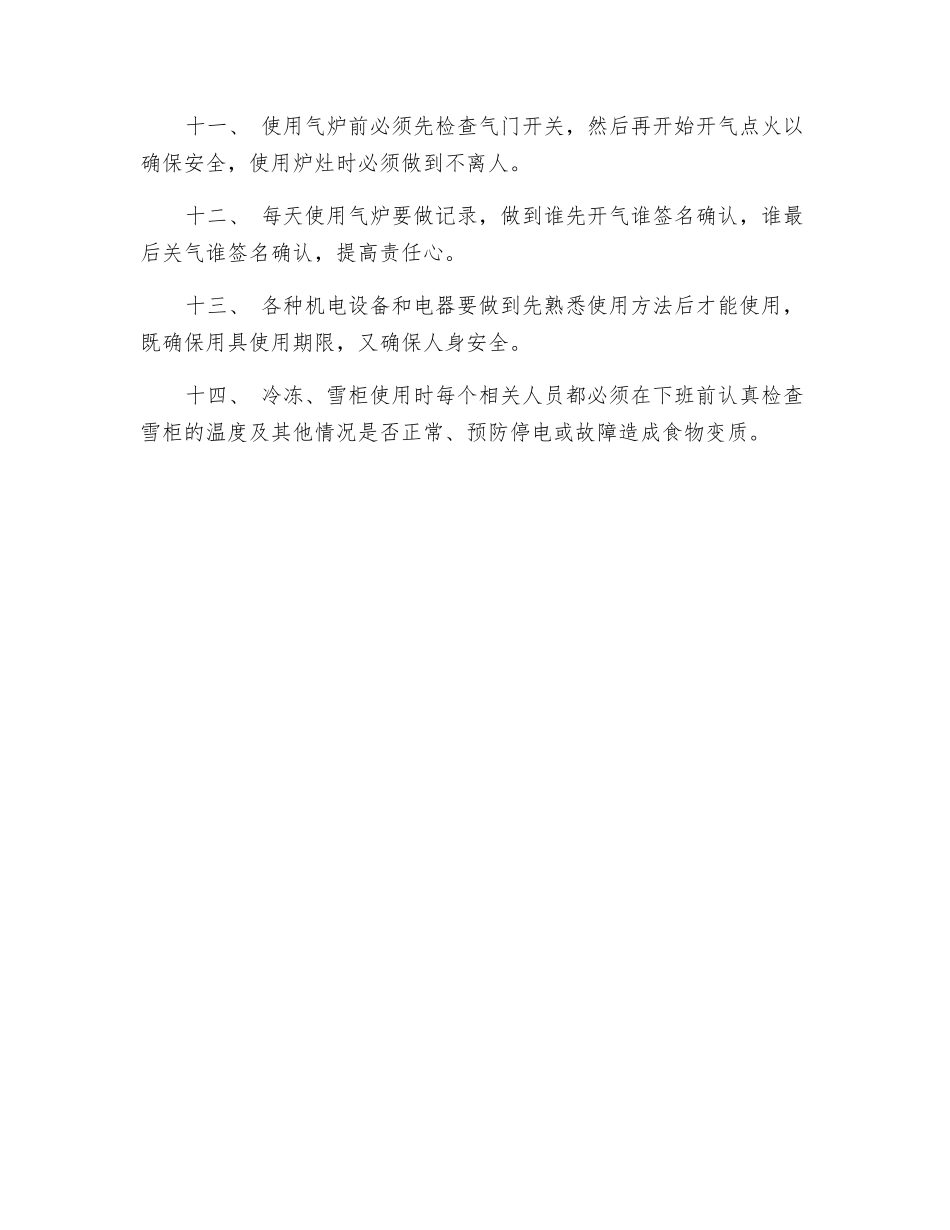 十一、 使用气炉前必须先检查气门开关，然后再开始开气点火以确保安全，使用炉灶时必须做到不离人。

十二、 每天使用气炉要做记录，做到谁先开气谁签名确认，谁最后关气谁签名确认，提高责任心。

十三、 各种机电设备和电器要做到先熟悉使用方法后才能使用，既确保用具使用期限，又确保人身安全。

十四、 冷冻、雪柜使用时每个相关人员都必须在下班前认真检查雪柜的温度及其他情况是否正常、预防停电或故障造成食物变质。